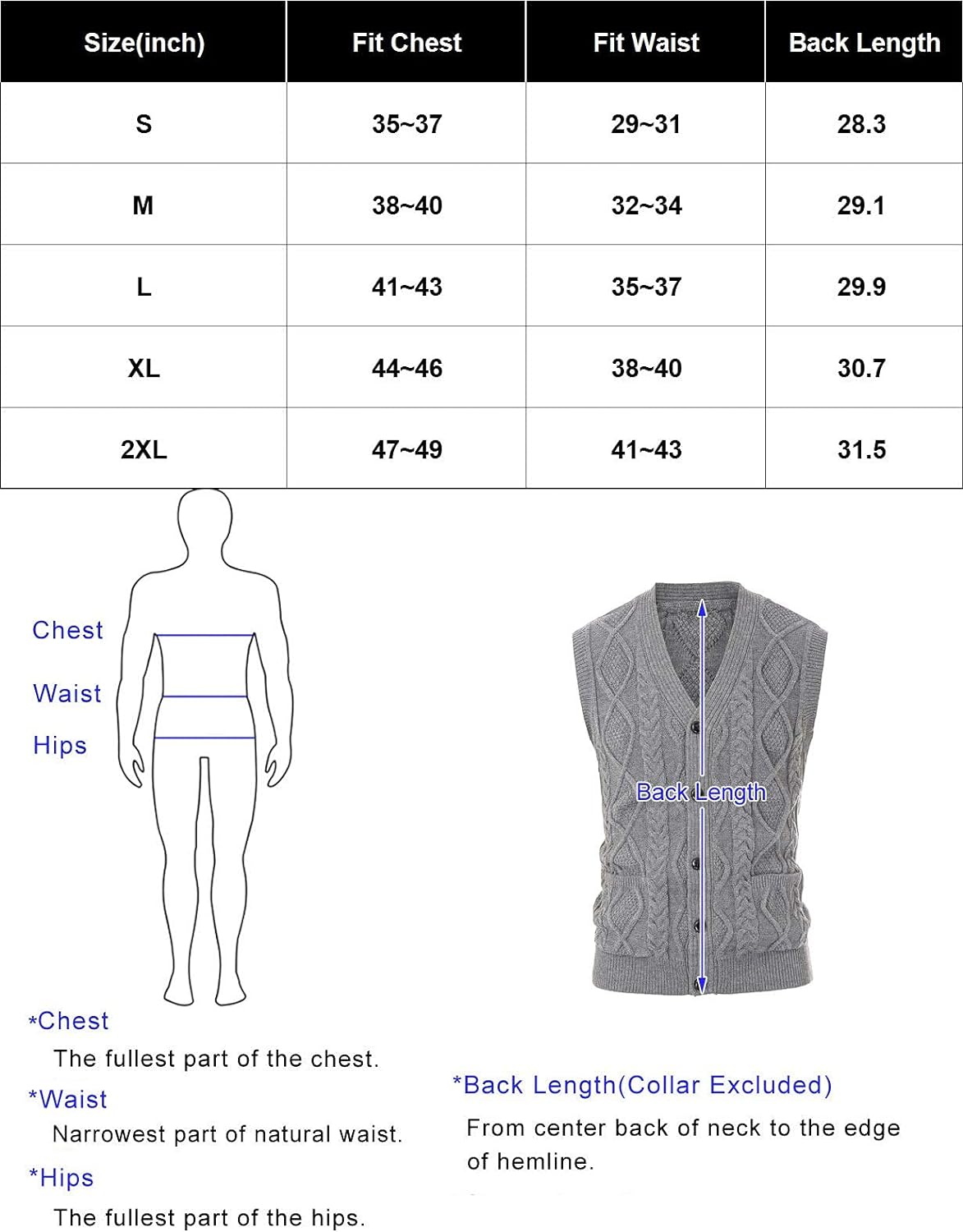 | Size(inch) | Fit Chest | Fit Waist | Back Length |
|---|---|---|---|
| S | 35~37 | 29~31 | 28.3 |
| M | 38~40 | 32~34 | 29.1 |
| L | 41~43 | 35~37 | 29.9 |
| XL | 44~46 | 38~40 | 30.7 |
| 2XL | 47~49 | 41~43 | 31.5 |

Chest

Waist

Hips

Back Length

*Chest

The fullest part of the chest.

*Waist

Narrowest part of natural waist.

*Hips

The fullest part of the hips.

*Back Length(Collar Excluded)

From center back of neck to the edge of hemline.